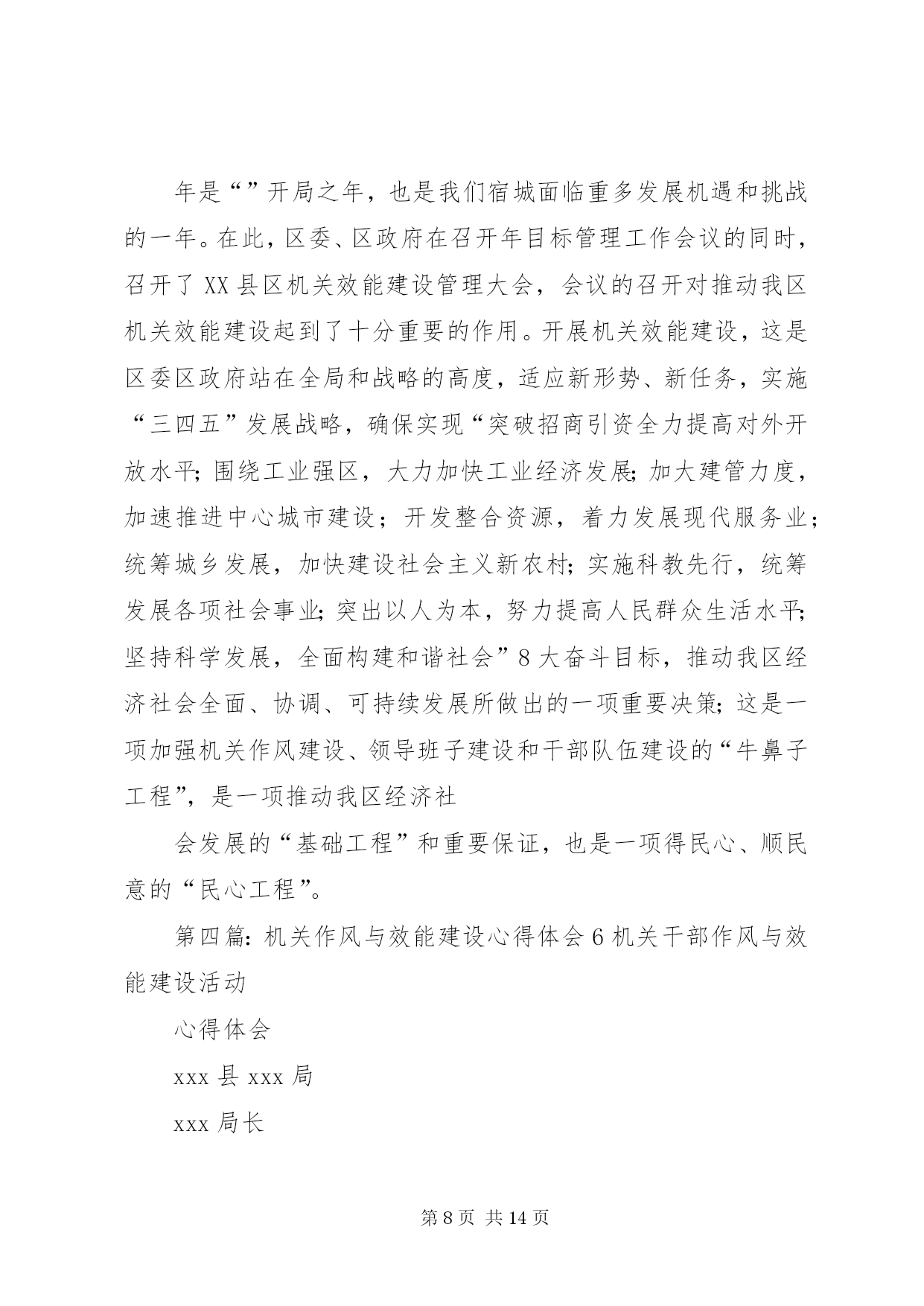 年是“”开局之年，也是我们宿城面临重多发展机遇和挑战的一年。在此，区委、区政府在召开年目标管理工作会议的同时，召开了XX县区机关效能建设管理大会，会议的召开对推动我区机关效能建设起到了十分重要的作用。开展机关效能建设，这是区委区政府站在全局和战略的高度，适应新形势、新任务，实施“三四五”发展战略，确保实现“突破招商引资全力提高对外开放水平;围绕工业强区，大力加快工业经济发展;加大建管力度，加速推进中心城市建设；开发整合资源，着力发展现代服务业；统筹城乡发展，加快建设社会主义新农村;实施科教先行，统筹发展各项社会事业;突出以人为本，努力提高人民群众生活水平;坚持科学发展，全面构建和谐社会”8大奋斗目标，推动我区经济社会全面、协调、可持续发展所做出的一项重要决策;这是一项加强机关作风建设、领导班子建设和干部队伍建设的“牛鼻子工程”，是一项推动我区经济社

会发展的“基础工程”和重要保证，也是一项得民心、顺民意的“民心工程”。

第四篇:机关作风与效能建设心得体会6机关干部作风与效能建设活动

心得体会

xxx县xxx局

xxx局长

第8页 共14页